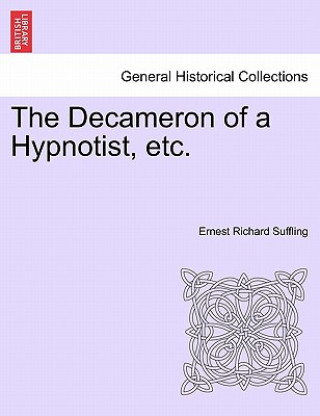 BRITISH LIBRARY

General Historical Collections

The Decameron of a Hypnotist, etc.

Ernest Richard Suffling